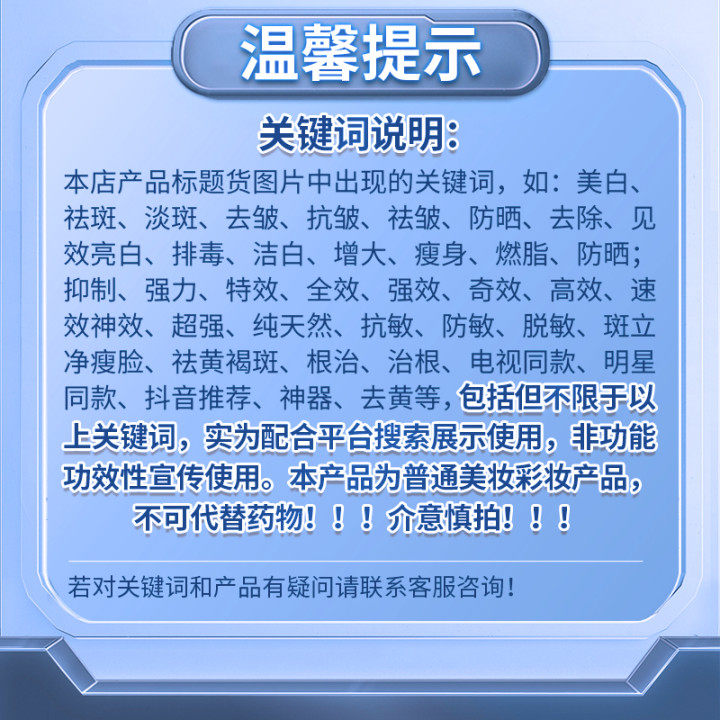 温馨提示

关键词说明:

本店产品标题货图片中出现的关键词，如：美白、祛斑、淡斑、去皱、抗皱、祛皱、防晒、去除、见效亮白、排毒、洁白、增大、瘦身、燃脂、防晒；抑制、强力、特效、全效、强效、奇效、高效、速效神效、超强、纯天然、抗敏、防敏、脱敏、斑立净瘦脸、祛黄褐斑、根治、治根、电视同款、明星同款、抖音推荐、神器、去黄等，包括但不限于以上关键词，实为配合平台搜索展示使用，非功能功效性宣传使用。本产品为普通美妆彩妆产品，不可代替药物！！！介意慎拍！！！

若对关键词和产品有疑问请联系客服咨询！